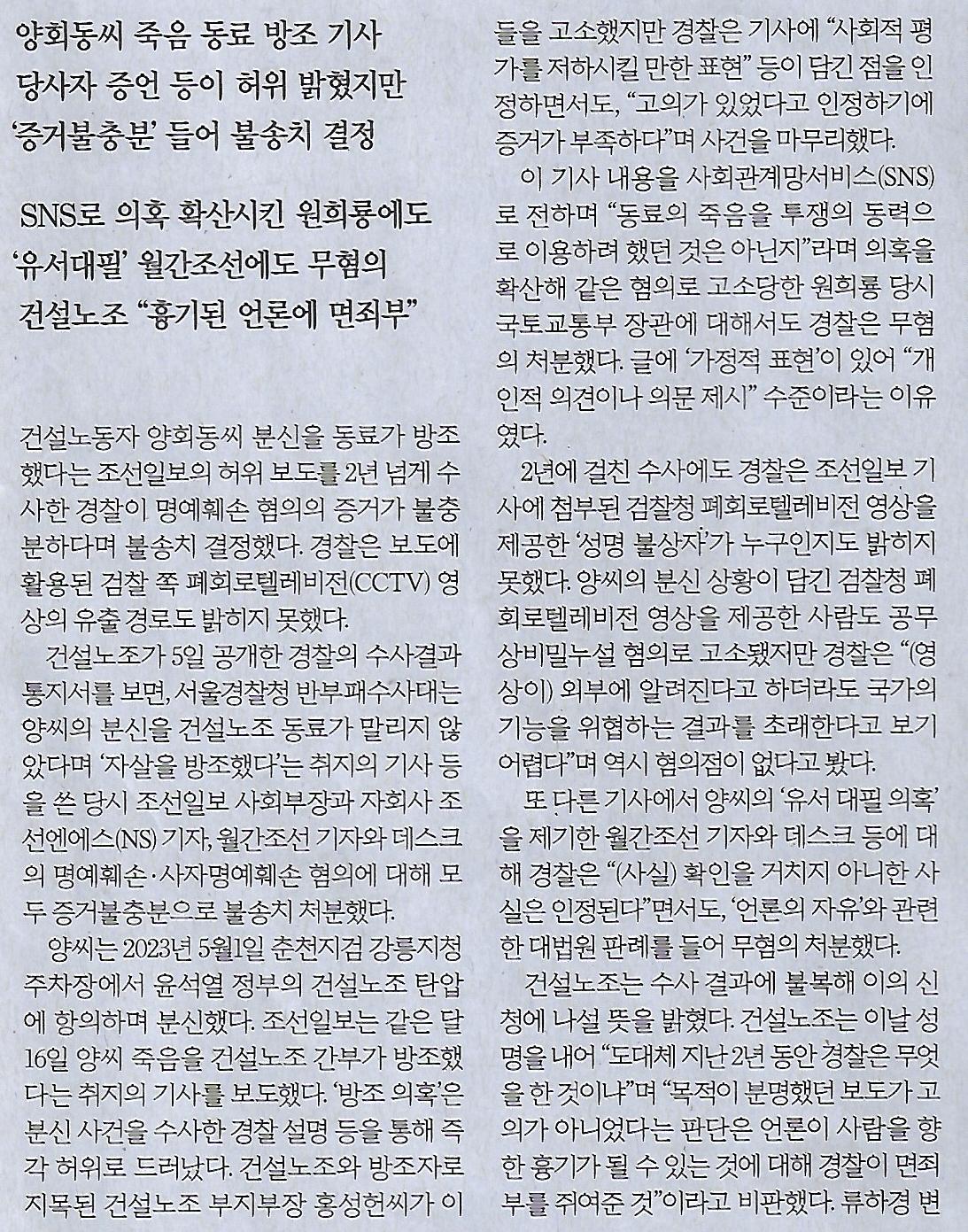 양회동씨 죽음 동료 방조 기사
당사자 증언 등이 허위 밝혔지만
'증거불충분' 들어 불송치 결정

SNS로 의혹 확산시킨 원희룡에도
'유서대필' 월간조선에도 무혐의
건설노조 "흉기된 언론에 면죄부"

건설노동자 양회동씨 분신을 동료가 방조했다는 조선일보의 허위 보도를 2년 넘게 수사한 경찰이 명예훼손 혐의의 증거가 불충분하다며 불송치 결정했다. 경찰은 보도에 활용된 검찰 쪽 폐회로텔레비전(CCTV) 영상의 유출 경로도 밝히지 못했다.

건설노조가 5일 공개한 경찰의 수사결과 통지서를 보면, 서울경찰청 반부패수사대는 양씨의 분신을 건설노조 동료가 말리지 않았다며 '자살을 방조했다'는 취지의 기사 등을 쓴 당시 조선일보 사회부장과 자회사 조선엔에스(NS) 기자, 월간조선 기자와 데스크의 명예훼손·사자명예훼손 혐의에 대해 모두 증거불충분으로 불송치 처분했다.

양씨는 2023년 5월1일 춘천지검 강릉지청 주차장에서 윤석열 정부의 건설노조 탄압에 항의하며 분신했다. 조선일보는 같은 달 16일 양씨 죽음을 건설노조 간부가 방조했다는 취지의 기사를 보도했다. '방조 의혹'은 분신 사건을 수사한 경찰 설명 등을 통해 즉각 허위로 드러났다. 건설노조와 방조자로 지목된 건설노조 부지부장 홍성헌씨가 이들을 고소했지만 경찰은 기사에 "사회적 평가를 저하시킬 만한 표현" 등이 담긴 점을 인정하면서도, "고의가 있었다고 인정하기에 증거가 부족하다"며 사건을 마무리했다.

이 기사 내용을 사회관계망서비스(SNS)로 전하며 "동료의 죽음을 투쟁의 동력으로 이용하려 했던 것은 아닌지"라며 의혹을 확산해 같은 혐의로 고소당한 원희룡 당시 국토교통부 장관에 대해서도 경찰은 무혐의 처분했다. 글에 '가정적 표현'이 있어 "개인적 의견이나 의문 제시" 수준이라는 이유였다.

2년에 걸친 수사에도 경찰은 조선일보 기사에 첨부된 검찰청 폐회로텔레비전 영상을 제공한 '성명 불상자'가 누구인지도 밝히지 못했다. 양씨의 분신 상황이 담긴 검찰청 폐회로텔레비전 영상을 제공한 사람도 공무상비밀누설 혐의로 고소됐지만 경찰은 "(영상이) 외부에 알려진다고 하더라도 국가의 기능을 위협하는 결과를 초래한다고 보기 어렵다"며 역시 혐의점이 없다고 봤다.

또 다른 기사에서 양씨의 '유서 대필 의혹'을 제기한 월간조선 기자와 데스크 등에 대해 경찰은 "(사실) 확인을 거치지 아니한 사실은 인정된다"면서도, '언론의 자유'와 관련한 대법원 판례를 들어 무혐의 처분했다.

건설노조는 수사 결과에 불복해 이의 신청에 나설 뜻을 밝혔다. 건설노조는 이날 성명을 내어 "도대체 지난 2년 동안 경찰은 무엇을 한 것이냐"며 "목적이 분명했던 보도가 고의가 아니었다는 판단은 언론이 사람을 향한 흉기가 될 수 있는 것에 대해 경찰이 면죄부를 쥐여준 것"이라고 비판했다. 류하경 변